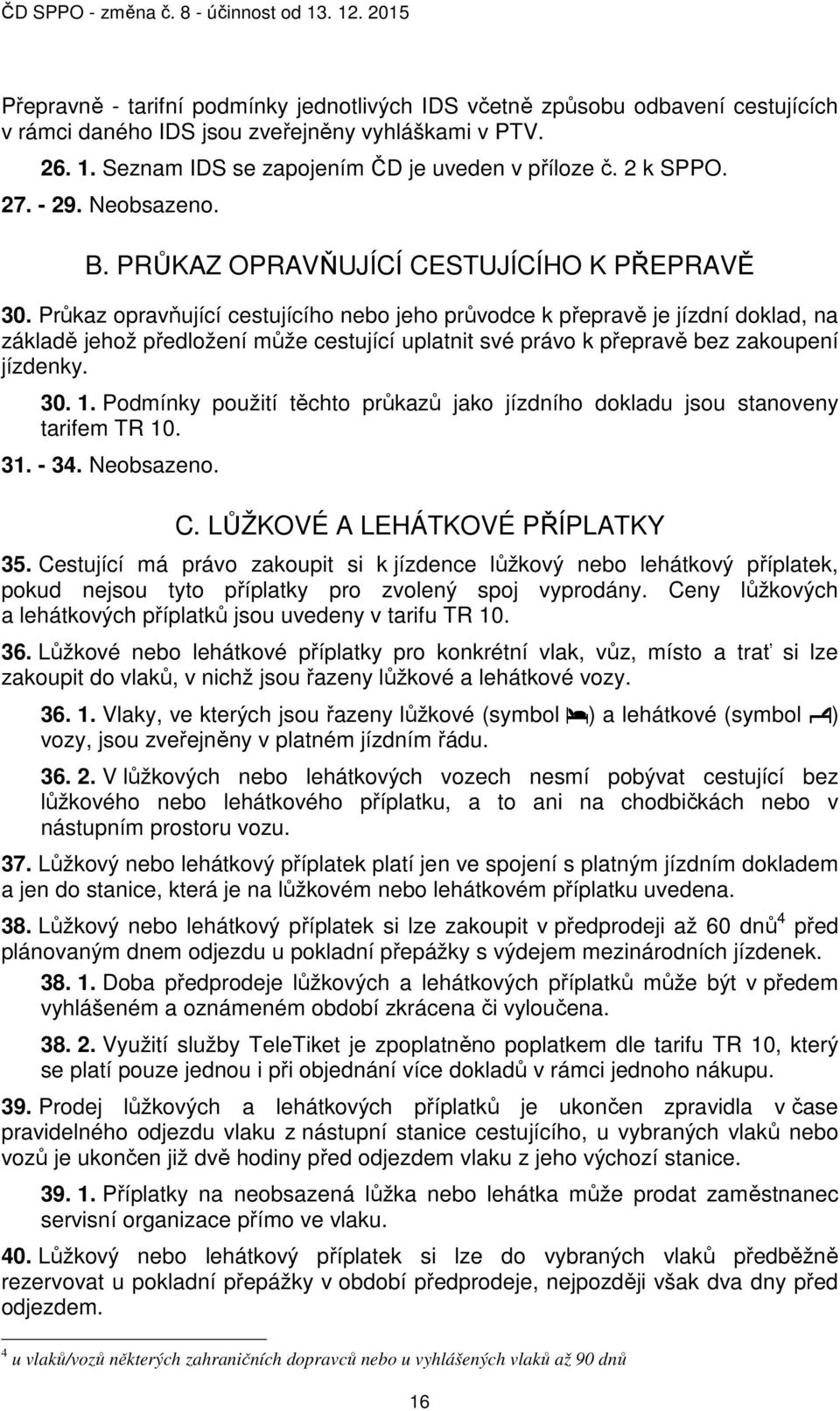 ČD SPPO - změna č. 8 - účinnost od 13. 12. 2015

Přepravně - tarifní podmínky jednotlivých IDS včetně způsobu odbavení cestujících v rámci daného IDS jsou zveřejněny vyhláškami v PTV.

26. 1. Seznam IDS se zapojením ČD je uveden v příloze č. 2 k SPPO.

27. - 29. Neobsazeno.

B. PRŮKAZ OPRAVŇUJÍCÍ CESTUJÍCÍHO K PŘEPRAVĚ

30. Průkaz opravňující cestujícího nebo jeho průvodce k přepravě je jízdní doklad, na základě jehož předložení může cestující uplatnit své právo k přepravě bez zakoupení jízdenky.

30. 1. Podmínky použití těchto průkazů jako jízdního dokladu jsou stanoveny tarifem TR 10.

31. - 34. Neobsazeno.

C. LŮŽKOVÉ A LEHÁTKOVÉ PŘÍPLATKY

35. Cestující má právo zakoupit si k jízdence lůžkový nebo lehátkový příplatek, pokud nejsou tyto příplatky pro zvolený spoj vyprodány. Ceny lůžkových a lehátkových příplatků jsou uvedeny v tarifu TR 10.

36. Lůžkové nebo lehátkové příplatky pro konkrétní vlak, vůz, místo a trať si lze zakoupit do vlaků, v nichž jsou řazeny lůžkové a lehátkové vozy.

36. 1. Vlaky, ve kterých jsou řazeny lůžkové (symbol ) a lehátkové (symbol ) vozy, jsou zveřejněny v platném jízdním řádu.

36. 2. V lůžkových nebo lehátkových vozech nesmí pobývat cestující bez lůžkového nebo lehátkového příplatku, a to ani na chodbičkách nebo v nástupním prostoru vozu.

37. Lůžkový nebo lehátkový příplatek platí jen ve spojení s platným jízdním dokladem a jen do stanice, která je na lůžkovém nebo lehátkovém příplatku uvedena.

38. Lůžkový nebo lehátkový příplatek si lze zakoupit v předprodeji až 60 dnů$^4$ před plánovaným dnem odjezdu u pokladní přepážky s výdejem mezinárodních jízdenek.

38. 1. Doba předprodeje lůžkových a lehátkových příplatků může být v předem vyhlášeném a oznámeném období zkrácena či vyloučena.

38. 2. Využití služby TeleTiket je zpoplatněno poplatkem dle tarifu TR 10, který se platí pouze jednou i při objednání více dokladů v rámci jednoho nákupu.

39. Prodej lůžkových a lehátkových příplatků je ukončen zpravidla v čase pravidelného odjezdu vlaku z nástupní stanice cestujícího, u vybraných vlaků nebo vozů je ukončen již dvě hodiny před odjezdem vlaku z jeho výchozí stanice.

39. 1. Příplatky na neobsazená lůžka nebo lehátka může prodat zaměstnanec servisní organizace přímo ve vlaku.

40. Lůžkový nebo lehátkový příplatek si lze do vybraných vlaků předběžně rezervovat u pokladní přepážky v období předprodeje, nejpozději však dva dny před odjezdem.

$^4$ u vlaků/vozů některých zahraničních dopravců nebo u vyhlášených vlaků až 90 dnů

16